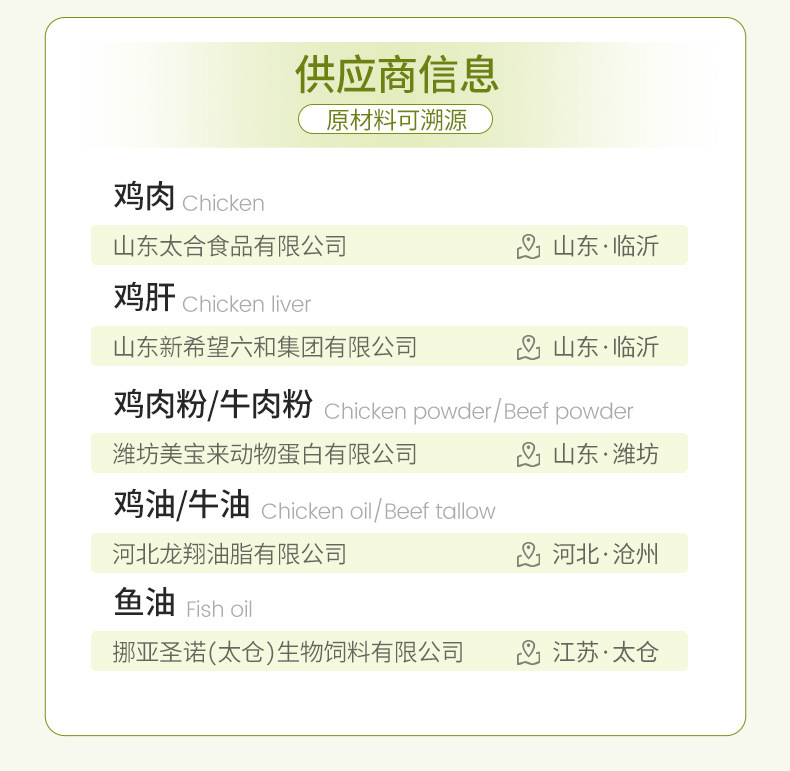 供应商信息

原材料可溯源

鸡肉 Chicken

山东太合食品有限公司 山东·临沂

鸡肝 Chicken liver

山东新希望六和集团有限公司 山东·临沂

鸡肉粉/牛肉粉 Chicken powder/Beef powder

潍坊美宝来动物蛋白有限公司 山东·潍坊

鸡油/牛油 Chicken oil/Beef tallow

河北龙翔油脂有限公司 河北·沧州

鱼油 Fish oil

挪亚圣诺(太仓)生物饲料有限公司 江苏·太仓